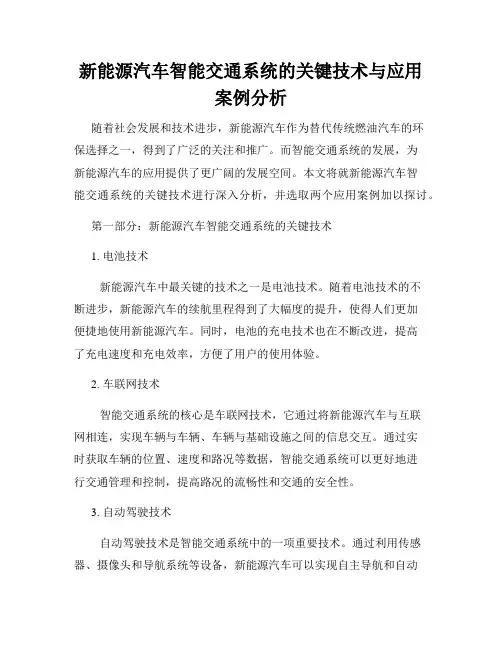 新能源汽车智能交通系统的关键技术与应用案例分析

随着社会发展和技术进步，新能源汽车作为替代传统燃油汽车的环保选择之一，得到了广泛的关注和推广。而智能交通系统的发展，为新能源汽车的应用提供了更广阔的发展空间。本文将就新能源汽车智能交通系统的关键技术进行深入分析，并选取两个应用案例加以探讨。

第一部分：新能源汽车智能交通系统的关键技术

1. 电池技术

新能源汽车中最关键的技术之一是电池技术。随着电池技术的不断进步，新能源汽车的续航里程得到了大幅度的提升，使得人们更加便捷地使用新能源汽车。同时，电池的充电技术也在不断改进，提高了充电速度和充电效率，方便了用户的使用体验。

2. 车联网技术

智能交通系统的核心是车联网技术，它通过将新能源汽车与互联网相连，实现车辆与车辆、车辆与基础设施之间的信息交互。通过实时获取车辆的位置、速度和路况等数据，智能交通系统可以更好地进行交通管理和控制，提高路况的流畅性和交通的安全性。

3. 自动驾驶技术

自动驾驶技术是智能交通系统中的一项重要技术。通过利用传感器、摄像头和导航系统等设备，新能源汽车可以实现自主导航和自动